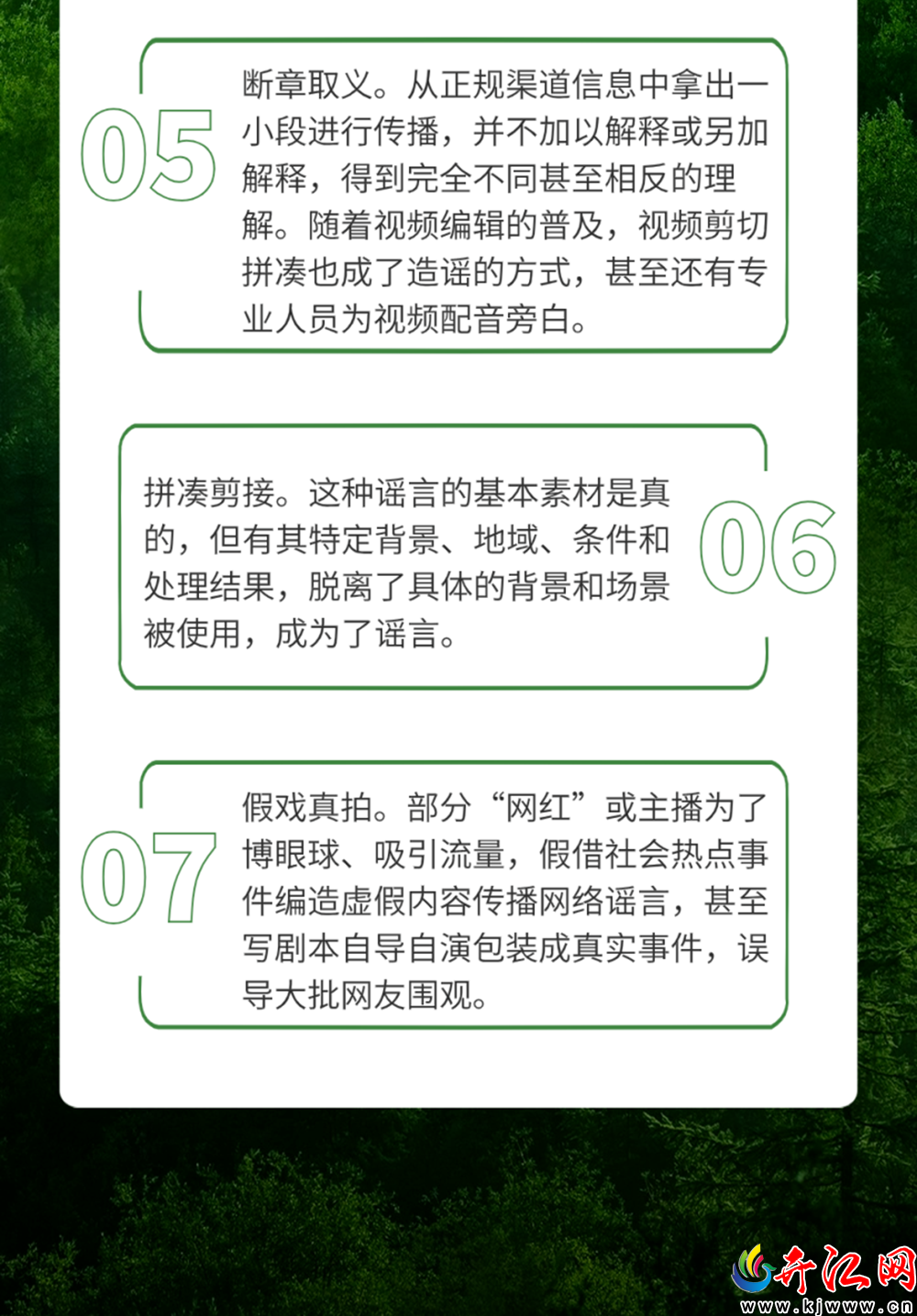 05

断章取义。从正规渠道信息中拿出一小段进行传播，并不加以解释或另加解释，得到完全不同甚至相反的理解。随着视频编辑的普及，视频剪切拼凑也成了造谣的方式，甚至还有专业人员为视频配音旁白。

拼凑剪接。这种谣言的基本素材是真的，但有其特定背景、地域、条件和处理结果，脱离了具体的背景和场景被使用，成为了谣言。

06

07

假戏真拍。部分“网红”或主播为了博眼球、吸引流量，假借社会热点事件编造虚假内容传播网络谣言，甚至写剧本自导自演包装成真实事件，误导大批网友围观。

开江网
www.kjwww.cn